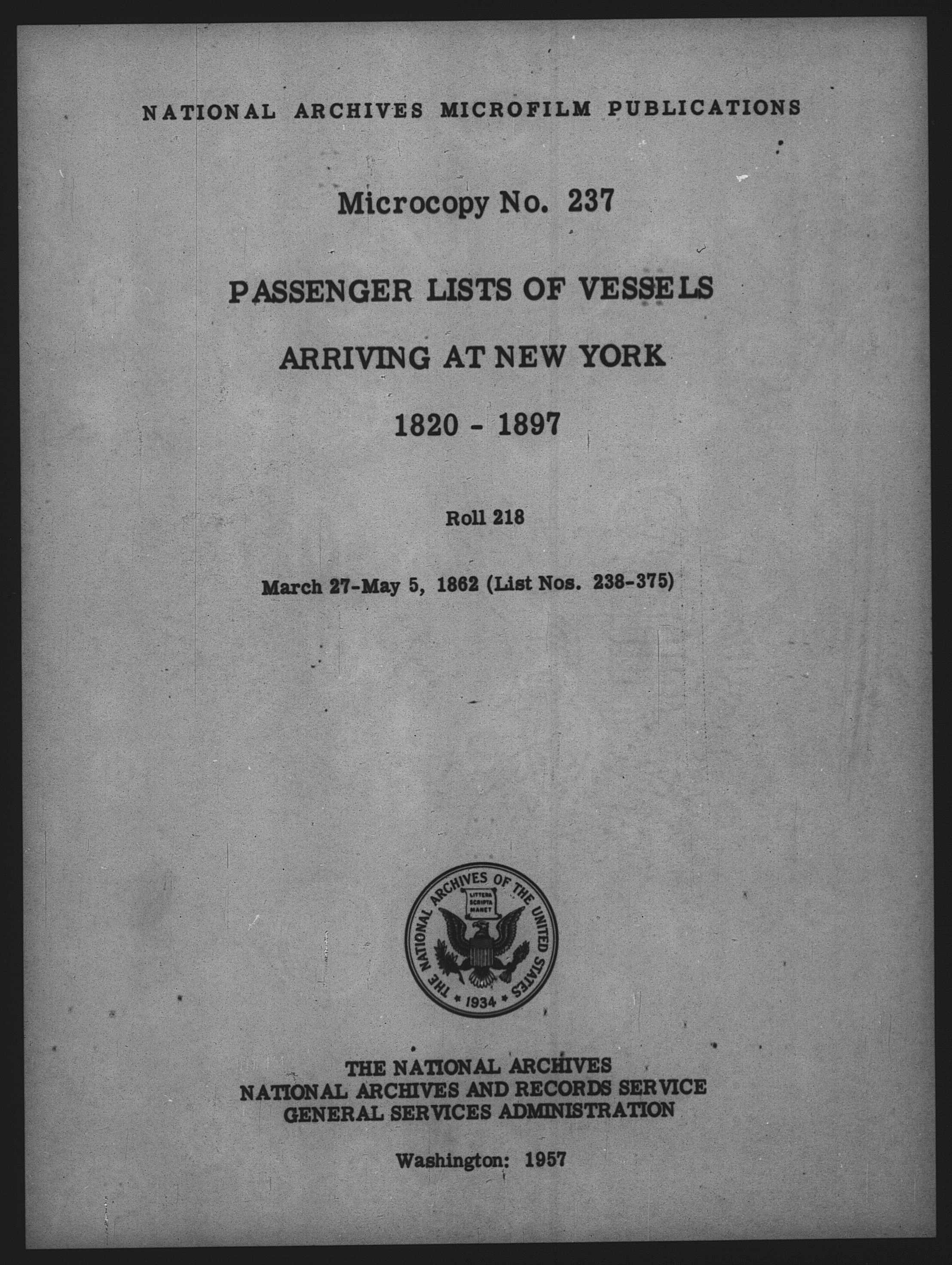 NATIONAL ARCHIVES MICROFILM PUBLICATIONS

Microcopy No. 237

PASSENGER LISTS OF VESSELS

ARRIVING AT NEW YORK

1820 - 1897

Roll 218

March 27-May 5, 1862 (List Nos. 238-375)

THE NATIONAL ARCHIVES OF THE UNITED STATES
LITTERA SCRIPTA MANET
1934

THE NATIONAL ARCHIVES
NATIONAL ARCHIVES AND RECORDS SERVICE
GENERAL SERVICES ADMINISTRATION

Washington: 1957